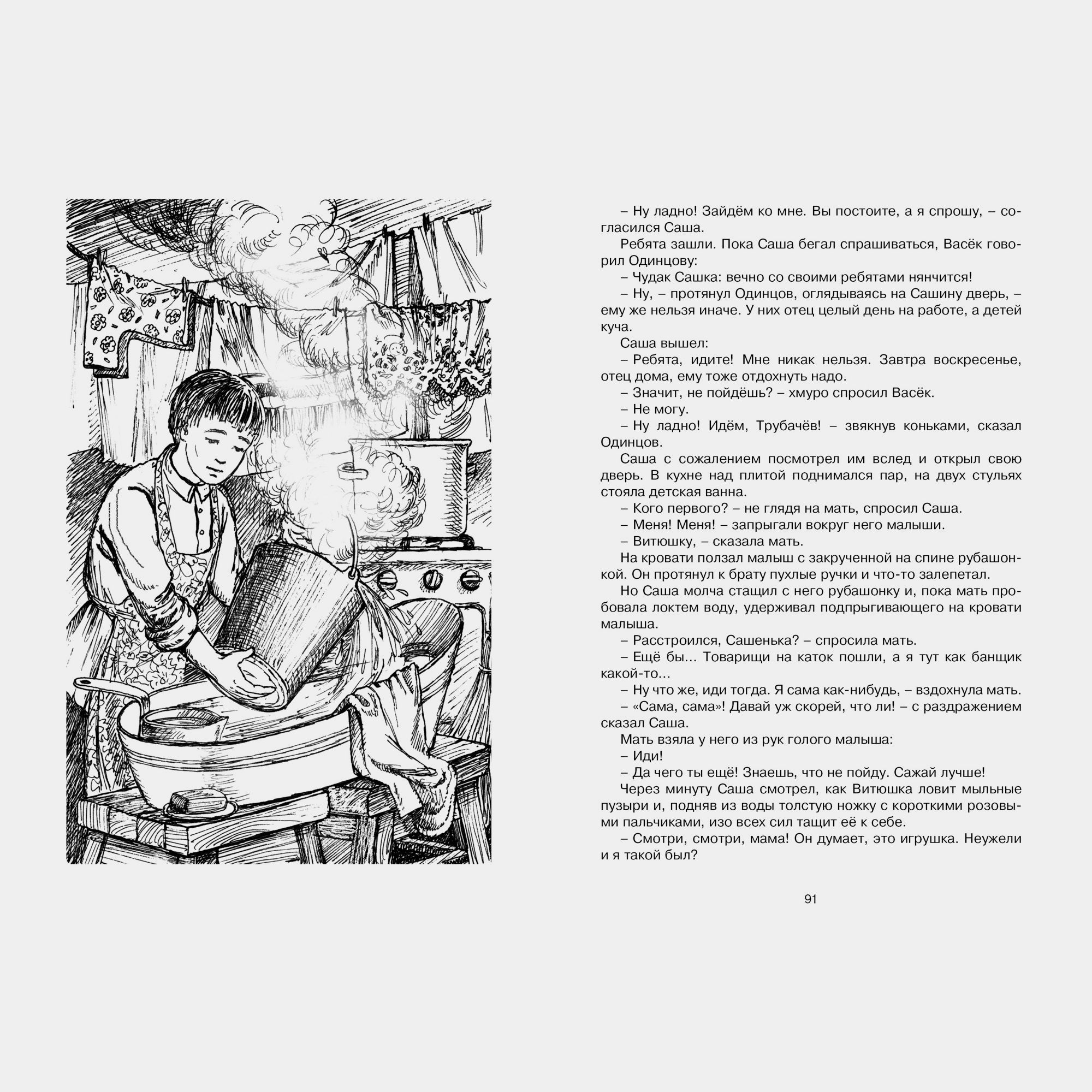 – Ну ладно! Зайдём ко мне. Вы постоите, а я спрошу, – согласился Саша.

Ребята зашли. Пока Саша бегал спрашиваться, Васёк говорил Одинцову:

– Чудак Сашка: вечно со своими ребятами нянчится!

– Ну, – протянул Одинцов, оглядываясь на Сашину дверь, – ему же нельзя иначе. У них отец целый день на работе, а детей куча.

Саша вышел:

– Ребята, идите! Мне никак нельзя. Завтра воскресенье, отец дома, ему тоже отдохнуть надо.

– Значит, не пойдёшь? – хмуро спросил Васёк.

– Не могу.

– Ну ладно! Идём, Трубачёв! – звякнув коньками, сказал Одинцов.

Саша с сожалением посмотрел им вслед и открыл свою дверь. В кухне над плитой поднимался пар, на двух стульях стояла детская ванна.

– Кого первого? – не глядя на мать, спросил Саша.

– Меня! Меня! – запрыгали вокруг него малыши.

– Витюшку, – сказала мать.

На кровати ползал малыш с закрученной на спине рубашонкой. Он протянул к брату пухлые ручки и что-то залепетал.

Но Саша молча стащил с него рубашонку и, пока мать пробовала локтем воду, удерживал подпрыгивающего на кровати малыша.

– Расстроился, Сашенька? – спросила мать.

– Ещё бы... Товарищи на каток пошли, а я тут как банщик какой-то...

– Ну что же, иди тогда. Я сама как-нибудь, – вздохнула мать.

– «Сама, сама»! Давай уж скорей, что ли! – с раздражением сказал Саша.

Мать взяла у него из рук голого малыша:

– Иди!

– Да чего ты ещё! Знаешь, что не пойду. Сажай лучше!

Через минуту Саша смотрел, как Витюшка ловит мыльные пузыри и, подняв из воды толстую ножку с короткими розовыми пальчиками, изо всех сил тащит её к себе.

– Смотри, смотри, мама! Он думает, это игрушка. Неужели и я такой был?

91